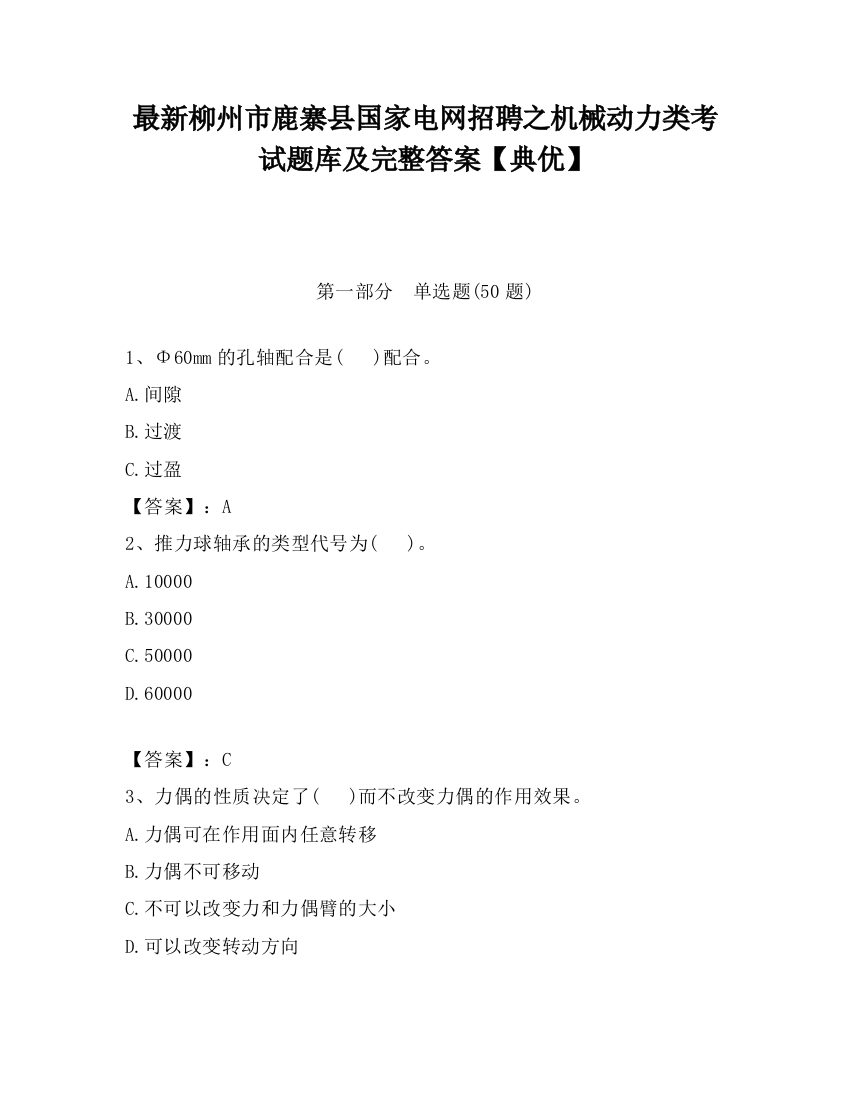 最新柳州市鹿寨县国家电网招聘之机械动力类考试题库及完整答案【典优】

第一部分　单选题(50 题)

1、Φ60mm 的孔轴配合是(　 )配合。

A.间隙

B.过渡

C.过盈

【答案】：A

2、推力球轴承的类型代号为(　 )。

A.10000

B.30000

C.50000

D.60000

【答案】：C

3、力偶的性质决定了(　 )而不改变力偶的作用效果。

A.力偶可在作用面内任意转移

B.力偶不可移动

C.不可以改变力和力偶臂的大小

D.可以改变转动方向